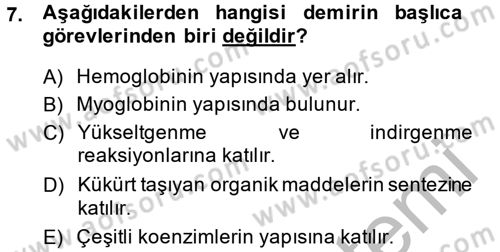 7. Aşağıdakilerden hangisi demirin başlıca görevlerinden biri değildir?

A) Hemoglobinin yapısında yer alır.
B) Myoglobinin yapısında bulunur.
C) Yükseltgenme ve indirgenme reaksiyonlarına katılır.
D) Kükürt taşıyan organik maddelerin sentezine katılır.
E) Çeşitli koenzimlerin yapısına katılır.

www.aofsoru.com